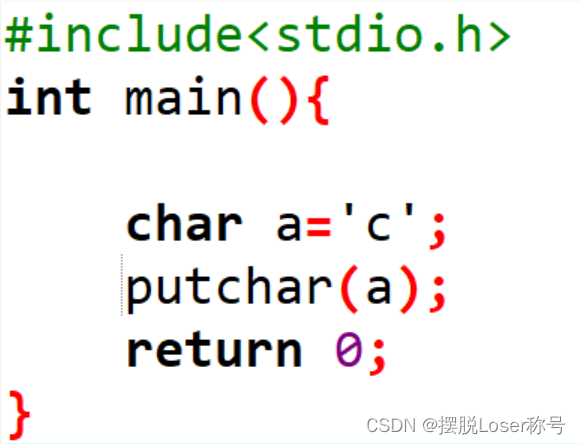 #include<stdio.h>
int main(){

    char a='c';
    putchar(a);
    return 0;
}

CSDN @摆脱Loser称号